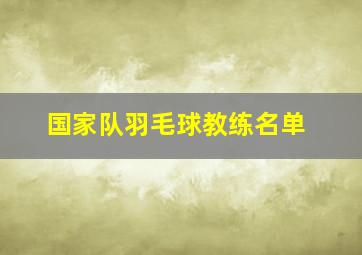 国家队羽毛球教练名单